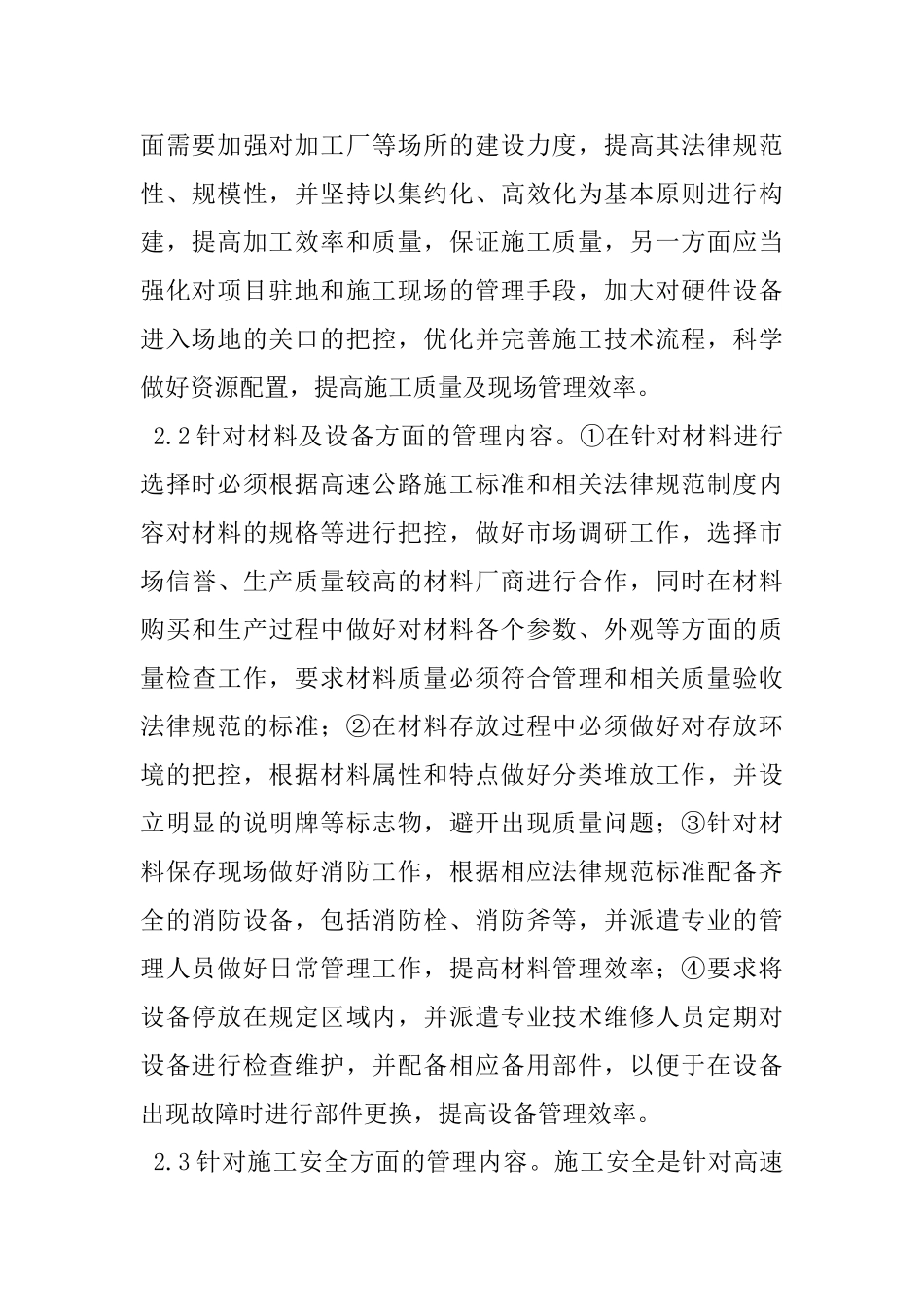 面需要加强对加工厂等场所的建设力度，提高其法律规范性、规模性，并坚持以集约化、高效化为基本原则进行构建，提高加工效率和质量，保证施工质量，另一方面应当强化对项目驻地和施工现场的管理手段，加大对硬件设备进入场地的关口的把控，优化并完善施工技术流程，科学做好资源配置，提高施工质量及现场管理效率。

2.2针对材料及设备方面的管理内容。①在针对材料进行选择时必须根据高速公路施工标准和相关法律规范制度内容对材料的规格等进行把控，做好市场调研工作，选择市场信誉、生产质量较高的材料厂商进行合作，同时在材料购买和生产过程中做好对材料各个参数、外观等方面的质量检查工作，要求材料质量必须符合管理和相关质量验收法律规范的标准；②在材料存放过程中必须做好对存放环境的把控，根据材料属性和特点做好分类堆放工作，并设立明显的说明牌等标志物，避开出现质量问题；③针对材料保存现场做好消防工作，根据相应法律规范标准配备齐全的消防设备，包括消防栓、消防斧等，并派遣专业的管理人员做好日常管理工作，提高材料管理效率；④要求将设备停放在规定区域内，并派遣专业技术维修人员定期对设备进行检查维护，并配备相应备用部件，以便于在设备出现故障时进行部件更换，提高设备管理效率。

2.3针对施工安全方面的管理内容。施工安全是针对高速